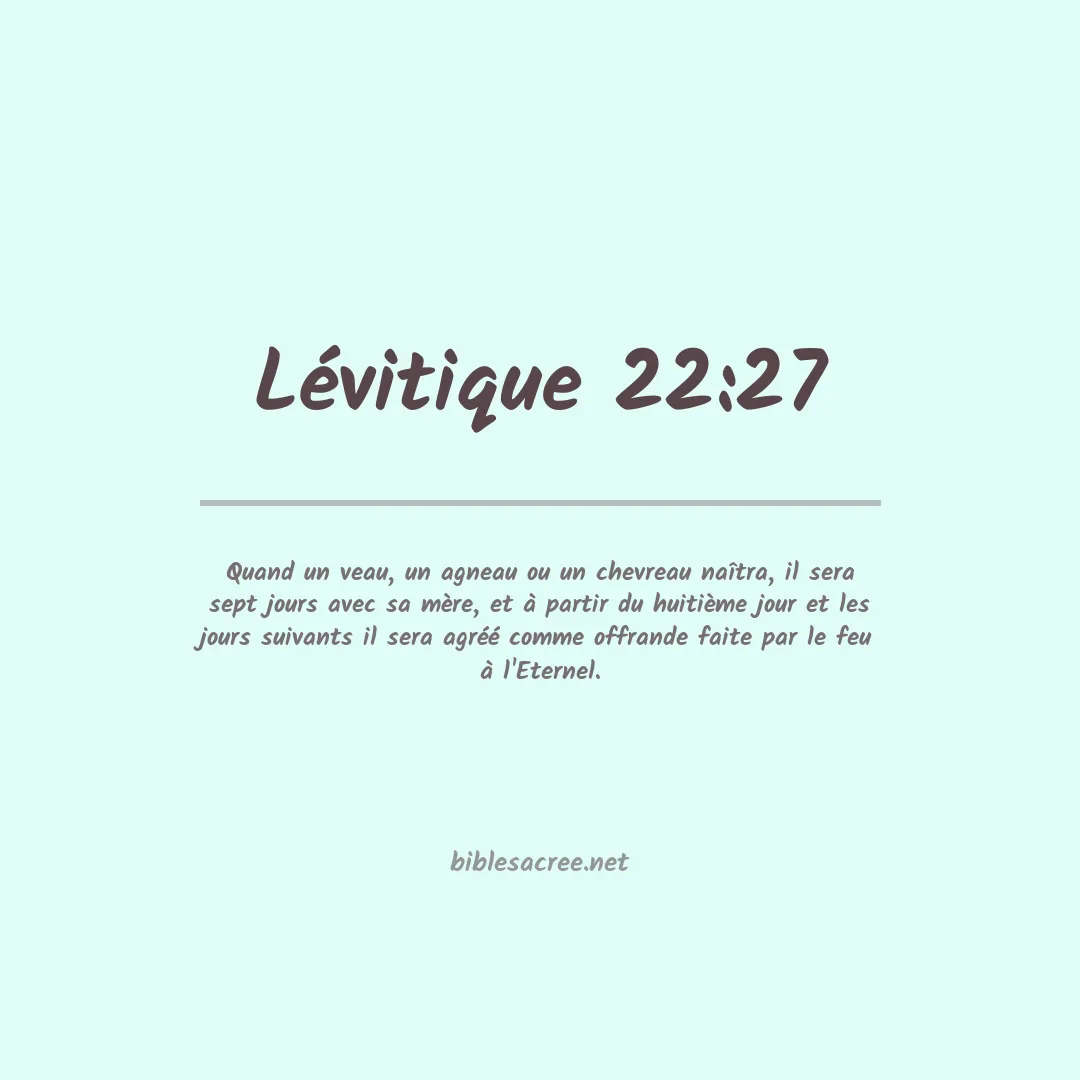 Lévitique 22:27

Quand un veau, un agneau ou un chevreau naîtra, il sera sept jours avec sa mère, et à partir du huitième jour et les jours suivants il sera agréé comme offrande faite par le feu à l'Eternel.

biblesacree.net